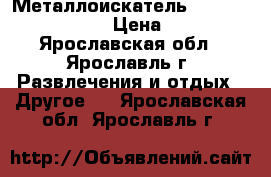 Металлоискатель
Цена
Ярославская обл
Ярославль г
Развлечения и отдых
Другое Ярославская обл Ярославль г

http://Объявлений.сайт